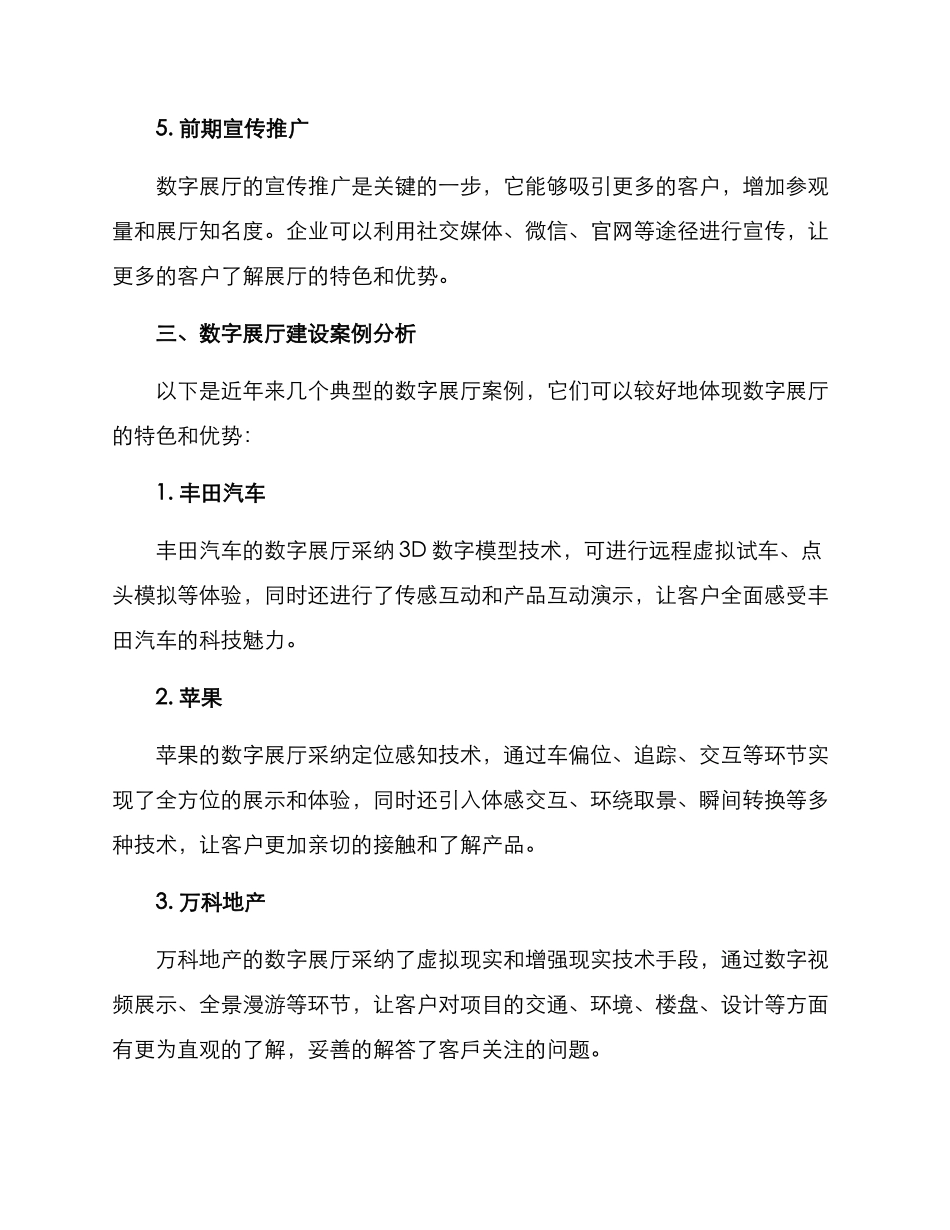 5. 前期宣传推广

数字展厅的宣传推广是关键的一步，它能够吸引更多的客户，增加参观量和展厅知名度。企业可以利用社交媒体、微信、官网等途径进行宣传，让更多的客户了解展厅的特色和优势。

三、数字展厅建设案例分析

以下是近年来几个典型的数字展厅案例，它们可以较好地体现数字展厅的特色和优势：

1. 丰田汽车

丰田汽车的数字展厅采纳 3D 数字模型技术，可进行远程虚拟试车、点头模拟等体验，同时还进行了传感互动和产品互动演示，让客户全面感受丰田汽车的科技魅力。

2. 苹果

苹果的数字展厅采纳定位感知技术，通过车偏位、追踪、交互等环节实现了全方位的展示和体验，同时还引入体感交互、环绕取景、瞬间转换等多种技术，让客户更加亲切的接触和了解产品。

3. 万科地产

万科地产的数字展厅采纳了虚拟现实和增强现实技术手段，通过数字视频展示、全景漫游等环节，让客户对项目的交通、环境、楼盘、设计等方面有更为直观的了解，妥善的解答了客戶关注的问题。